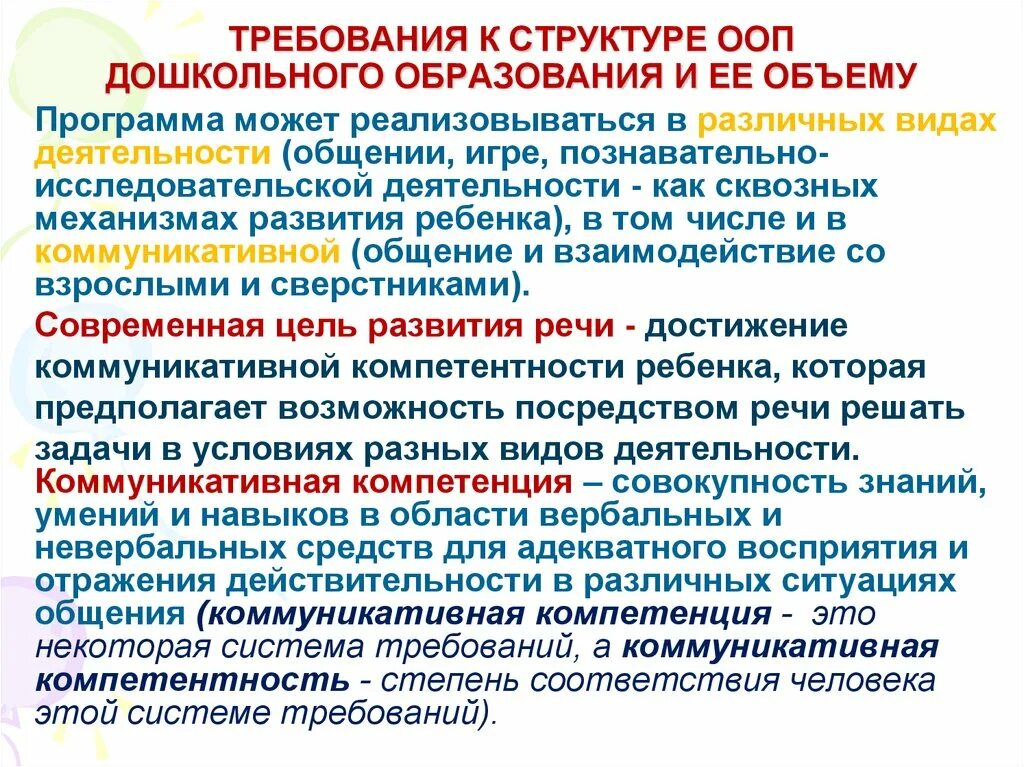 ТРЕБОВАНИЯ К СТРУКТУРЕ ООП ДОШКОЛЬНОГО ОБРАЗОВАНИЯ И ЕЕ ОБЪЕМУ

Программа может реализовываться в различных видах деятельности (общении, игре, познавательно-исследовательской деятельности - как сквозных механизмах развития ребенка), в том числе и в коммуникативной (общение и взаимодействие со взрослыми и сверстниками).

Современная цель развития речи - достижение коммуникативной компетентности ребенка, которая предполагает возможность посредством речи решать задачи в условиях разных видов деятельности.

Коммуникативная компетенция – совокупность знаний, умений и навыков в области вербальных и невербальных средств для адекватного восприятия и отражения действительности в различных ситуациях общения (коммуникативная компетенция - это некоторая система требований, а коммуникативная компетентность - степень соответствия человека этой системе требований).